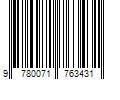 9 780071 763431